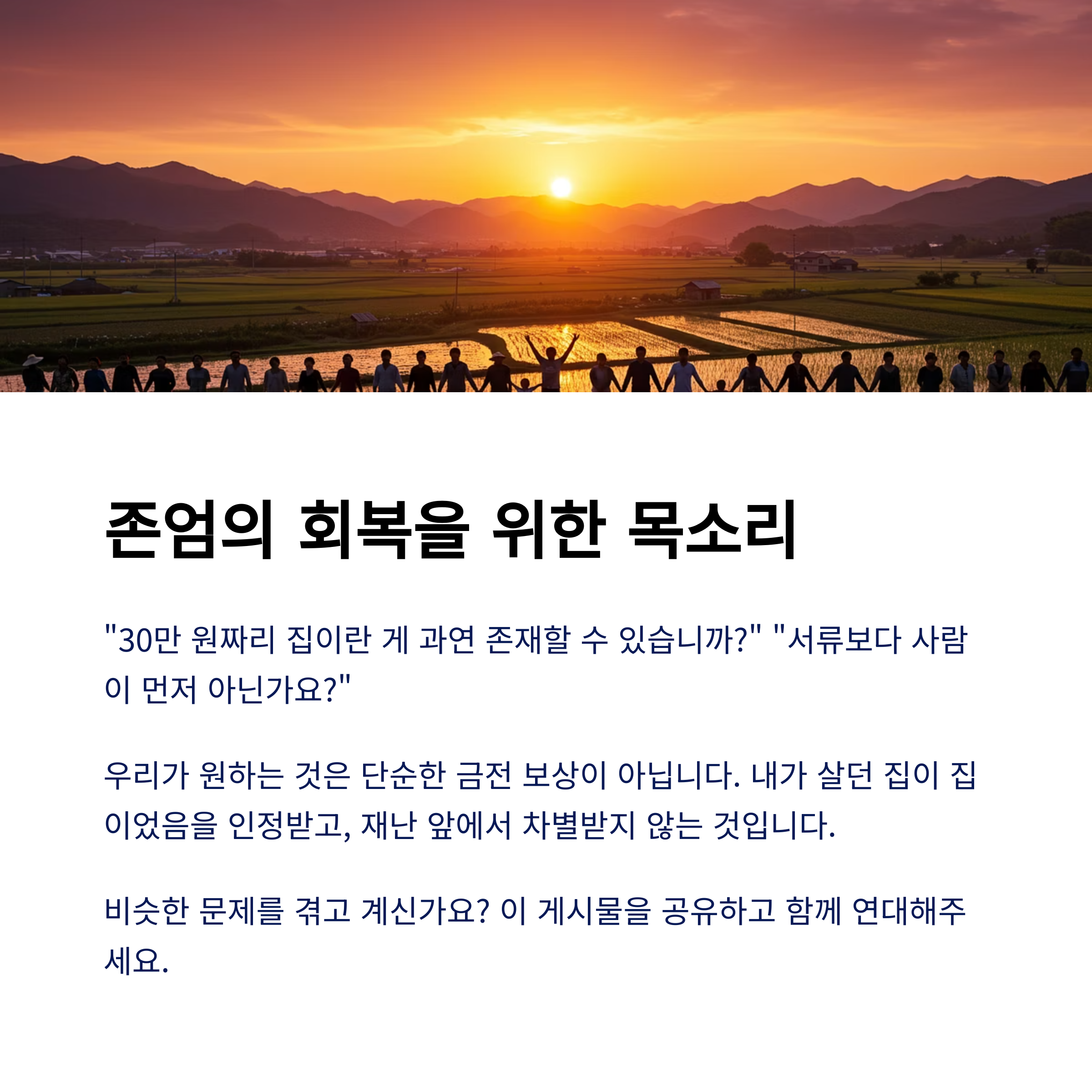 존엄의 회복을 위한 목소리

"30만 원짜리 집이란 게 과연 존재할 수 있습니까?" "서류보다 사람이 먼저 아닌가요?"

우리가 원하는 것은 단순한 금전 보상이 아닙니다. 내가 살던 집이 집이었음을 인정받고, 재난 앞에서 차별받지 않는 것입니다.

비슷한 문제를 겪고 계신가요? 이 게시물을 공유하고 함께 연대해주세요.